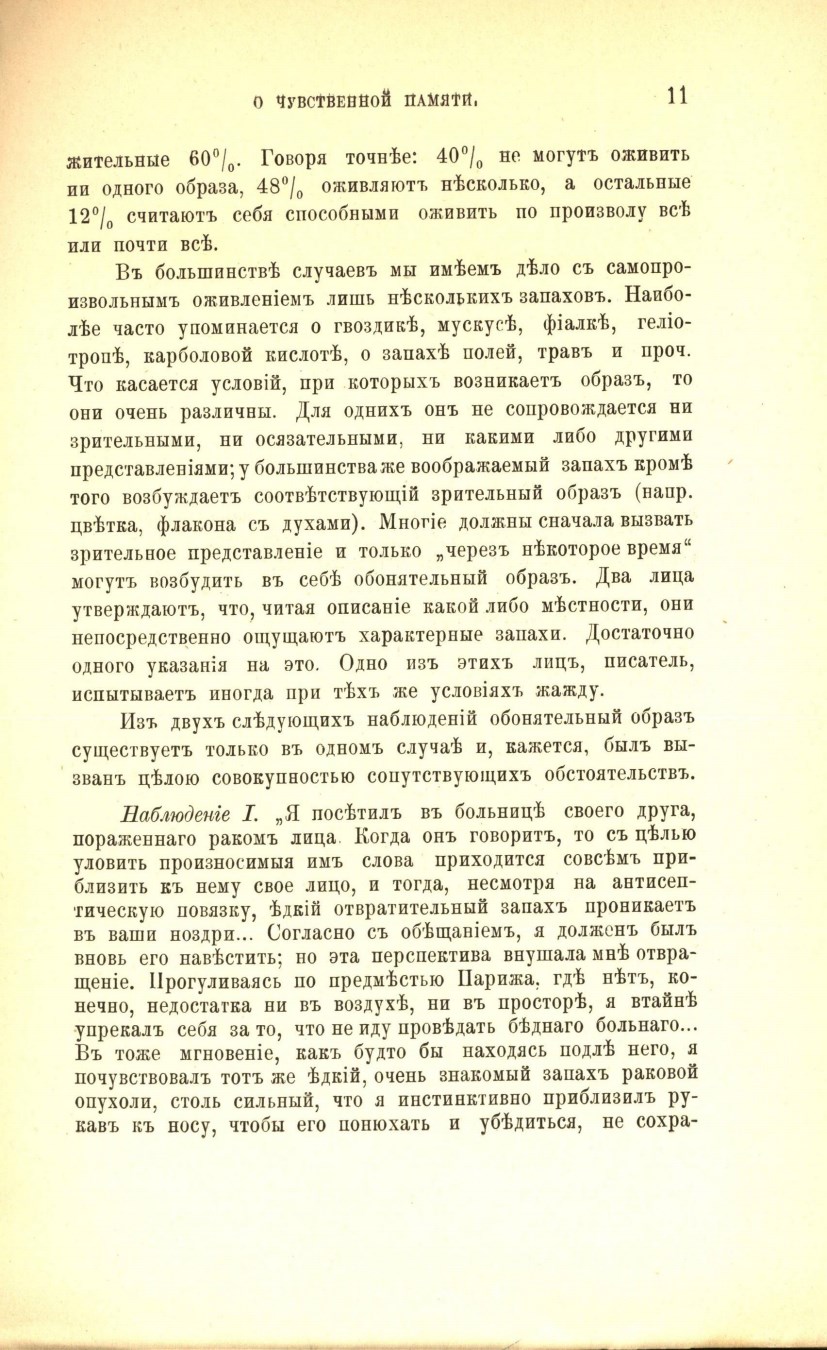 О ЧУВСТВЕННОЙ ПАМЯТИ. 11

жительные 60%. Говоря точнѣе: 40% не могутъ оживить ни одного образа, 48% оживляютъ нѣсколько, а остальные 12% считаютъ себя способными оживить по произволу всѣ или почти всѣ.

Въ большинствѣ случаевъ мы имѣемъ дѣло съ самопроизвольнымъ оживленіемъ лишь нѣсколькихъ запаховъ. Наиболѣе часто упоминается о гвоздикѣ, мускусѣ, фіалкѣ, геліотропѣ, карболовой кислотѣ, о запахѣ полей, травъ и проч. Что касается условій, при которыхъ возникаетъ образъ, то они очень различны. Для однихъ онъ не сопровождается ни зрительными, ни осязательными, ни какими либо другими представленіями; у большинства же воображаемый запахъ кромѣ того возбуждаетъ соотвѣтствующій зрительный образъ (напр. цвѣтка, флакона съ духами). Многіе должны сначала вызвать зрительное представленіе и только „черезъ нѣкоторое время“ могутъ возбудить въ себѣ обонятельный образъ. Два лица утверждаютъ, что, читая описаніе какой либо мѣстности, они непосредственно ощущаютъ характерные запахи. Достаточно одного указанія на это. Одно изъ этихъ лицъ, писатель, испытываетъ иногда при тѣхъ же условіяхъ жажду.

Изъ двухъ слѣдующихъ наблюденій обонятельный образъ существуетъ только въ одномъ случаѣ и, кажется, былъ вызванъ цѣлою совокупностью сопутствующихъ обстоятельствъ.

Наблюденіе I. „Я посѣтилъ въ больницѣ своего друга, пораженнаго ракомъ лица. Когда онъ говоритъ, то съ цѣлью уловить произносимыя имъ слова приходится совсѣмъ приблизить къ нему свое лицо, и тогда, несмотря на антисептическую повязку, ѣдкій отвратительный запахъ проникаетъ въ ваши ноздри... Согласно съ обѣщаніемъ, я долженъ былъ вновь его навѣстить; но эта перспектива внушала мнѣ отвращеніе. Прогуливаясь по предмѣстью Парижа, гдѣ нѣтъ, конечно, недостатка ни въ воздухѣ, ни въ просторѣ, я втайнѣ упрекалъ себя за то, что не иду провѣдать бѣднаго больнаго... Въ тоже мгновеніе, какъ будто бы находясь подлѣ него, я почувствовалъ тотъ же ѣдкій, очень знакомый запахъ раковой опухоли, столь сильный, что я инстинктивно приблизилъ рукавъ къ носу, чтобы его понюхать и убѣдиться, не сохра-